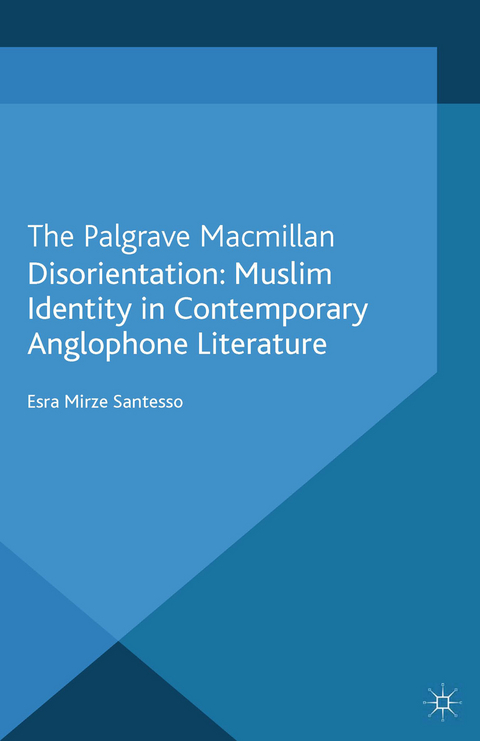 The Palgrave Macmillan
Disorientation: Muslim Identity in Contemporary Anglophone Literature

Esra Mirze Santesso